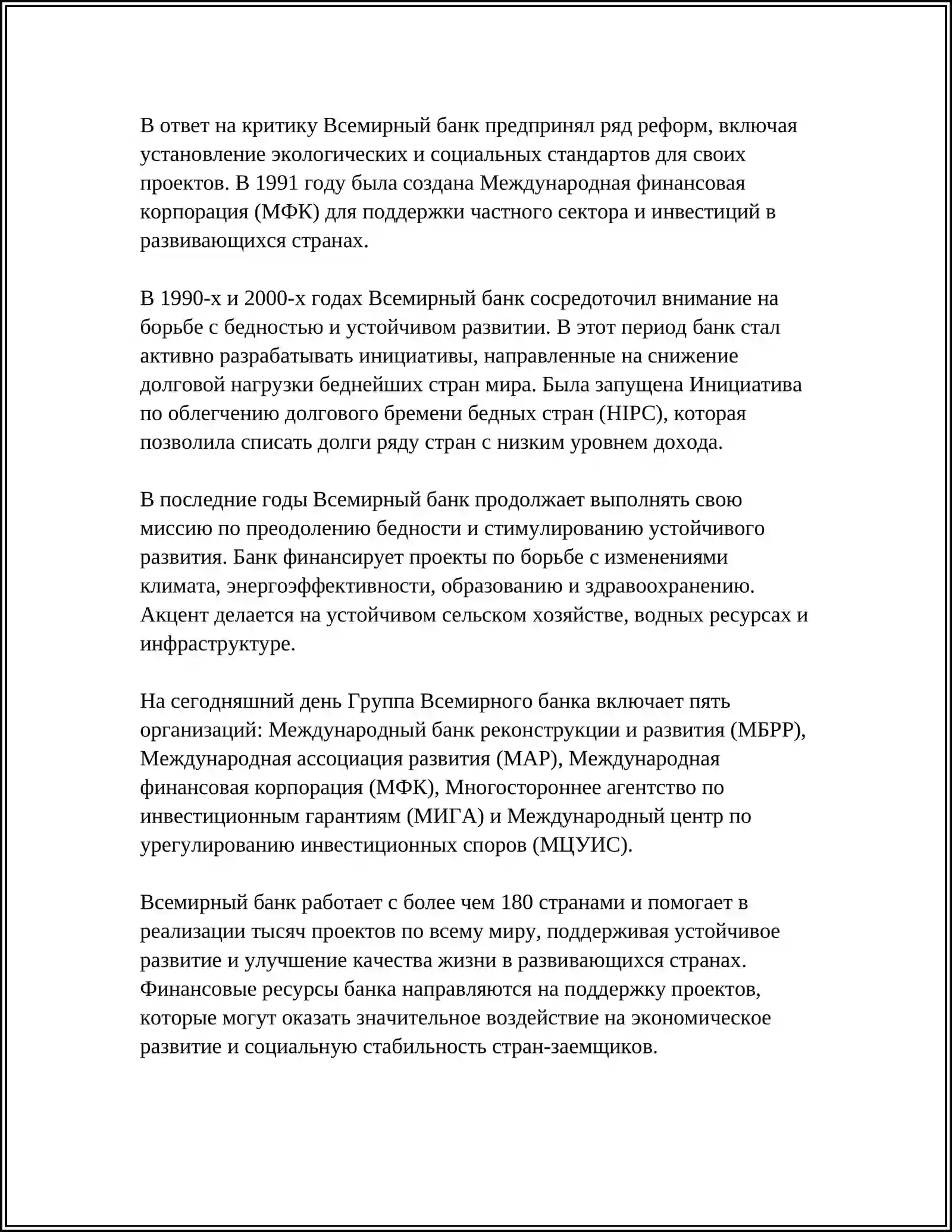 В ответ на критику Всемирный банк предпринял ряд реформ, включая установление экологических и социальных стандартов для своих проектов. В 1991 году была создана Международная финансовая корпорация (МФК) для поддержки частного сектора и инвестиций в развивающихся странах.

В 1990-х и 2000-х годах Всемирный банк сосредоточил внимание на борьбе с бедностью и устойчивом развитии. В этот период банк стал активно разрабатывать инициативы, направленные на снижение долговой нагрузки беднейших стран мира. Была запущена Инициатива по облегчению долгового бремени бедных стран (HIPC), которая позволила списать долги ряду стран с низким уровнем дохода.

В последние годы Всемирный банк продолжает выполнять свою миссию по преодолению бедности и стимулированию устойчивого развития. Банк финансирует проекты по борьбе с изменениями климата, энергоэффективности, образованию и здравоохранению. Акцент делается на устойчивом сельском хозяйстве, водных ресурсах и инфраструктуре.

На сегодняшний день Группа Всемирного банка включает пять организаций: Международный банк реконструкции и развития (МБРР), Международная ассоциация развития (МАР), Международная финансовая корпорация (МФК), Многостороннее агентство по инвестиционным гарантиям (МИГА) и Международный центр по урегулированию инвестиционных споров (МЦУИС).

Всемирный банк работает с более чем 180 странами и помогает в реализации тысяч проектов по всему миру, поддерживая устойчивое развитие и улучшение качества жизни в развивающихся странах. Финансовые ресурсы банка направляются на поддержку проектов, которые могут оказать значительное воздействие на экономическое развитие и социальную стабильность стран-заемщиков.